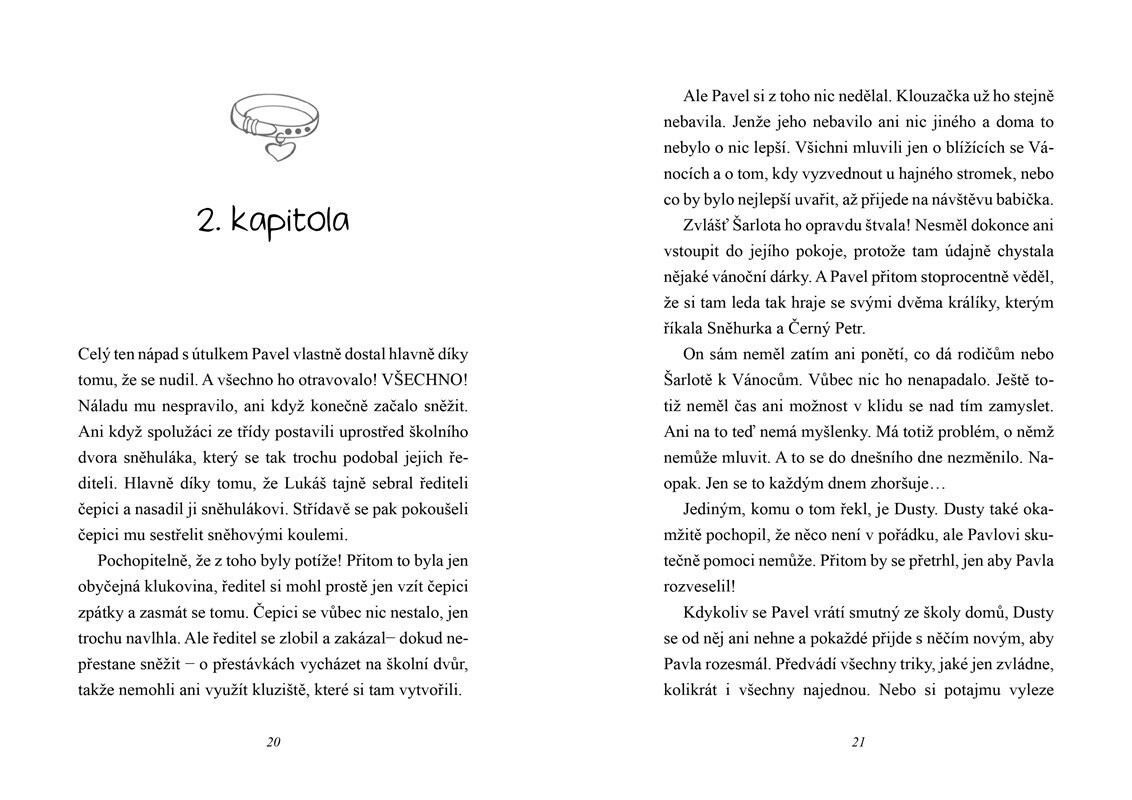 2. kapitola

Celý ten nápad s útulkem Pavel vlastně dostal hlavně díky tomu, že se nudil. A všechno ho otravovalo! VŠECHNO! Náladu mu nespravilo, ani když konečně začalo sněžit. Ani když spolužáci ze třídy postavili uprostřed školního dvora sněhuláka, který se tak trochu podobal jejich řediteli. Hlavně díky tomu, že Lukáš tajně sebral řediteli čepici a nasadil ji sněhulákovi. Střídavě se pak pokoušeli čepici mu sestřelit sněhovými koulemi.

Pochopitelně, že z toho byly potíže! Přitom to byla jen obyčejná klukovina, ředitel si mohl prostě jen vzít čepici zpátky a zasmát se tomu. Čepici se vůbec nic nestalo, jen trochu navlhla. Ale ředitel se zlobil a zakázal– dokud nepřestane sněžit – o přestávkách vycházet na školní dvůr, takže nemohli ani využít kluziště, které si tam vytvořili.

20

Ale Pavel si z toho nic nedělal. Klouzačka už ho stejně nebavila. Jenže jeho nebavilo ani nic jiného a doma to nebylo o nic lepší. Všichni mluvili jen o blížících se Vánocích a o tom, kdy vyzvednout u hajného stromek, nebo co by bylo nejlepší uvařit, až přijede na návštěvu babička.

Zvlášť Šarlota ho opravdu štvala! Nesměl dokonce ani vstoupit do jejího pokoje, protože tam údajně chystala nějaké vánoční dárky. A Pavel přitom stoprocentně věděl, že si tam leda tak hraje se svými dvěma králíky, kterým říkala Sněhurka a Černý Petr.

On sám neměl zatím ani ponětí, co dá rodičům nebo Šarlotě k Vánocům. Vůbec nic ho nenapadalo. Ještě totiž neměl čas ani možnost v klidu se nad tím zamyslet. Ani na to teď nemá myšlenky. Má totiž problém, o němž nemůže mluvit. A to se do dnešního dne nezměnilo. Naopak. Jen se to každým dnem zhoršuje…

Jediným, komu o tom řekl, je Dusty. Dusty také okamžitě pochopil, že něco není v pořádku, ale Pavlovi skutečně pomoci nemůže. Přitom by se přetrhl, jen aby Pavla rozveselil!

Kdykoliv se Pavel vrátí smutný ze školy domů, Dusty se od něj ani nehne a pokaždé přijde s něčím novým, aby Pavla rozesmál. Předvádí všechny triky, jaké jen zvládne, kolikrát i všechny najednou. Nebo si potajmu vyleze

21